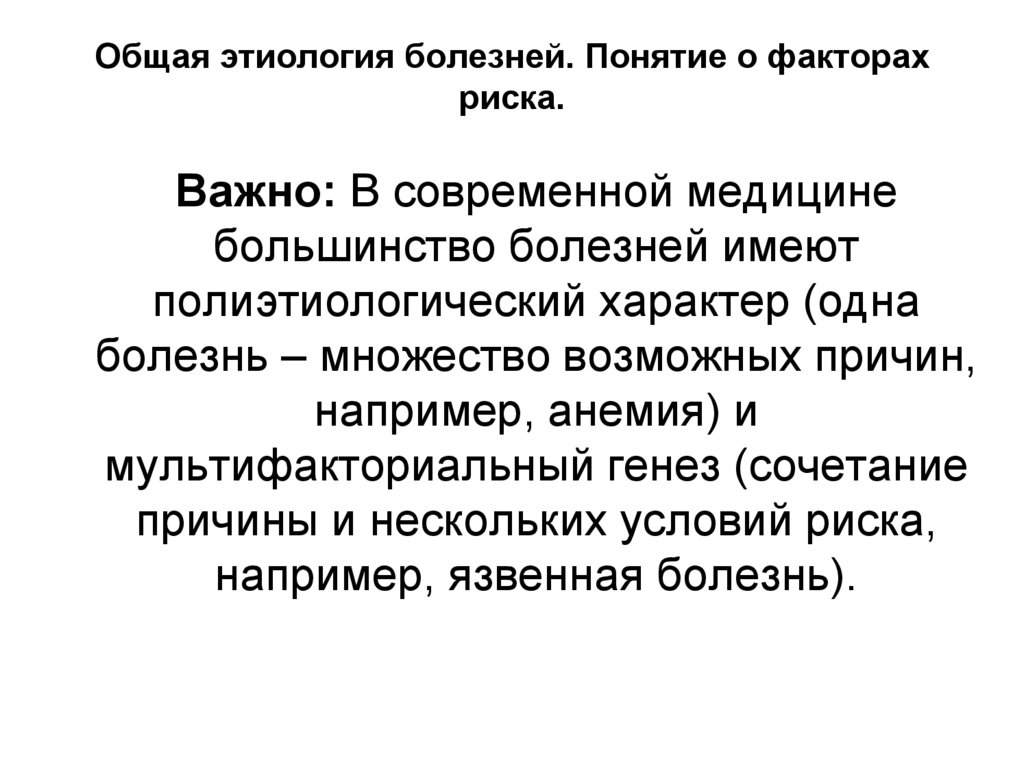 Общая этиология болезней. Понятие о факторах риска.

Важно: В современной медицине большинство болезней имеют полиэтиологический характер (одна болезнь – множество возможных причин, например, анемия) и мультифакториальный генез (сочетание причины и нескольких условий риска, например, язвенная болезнь).